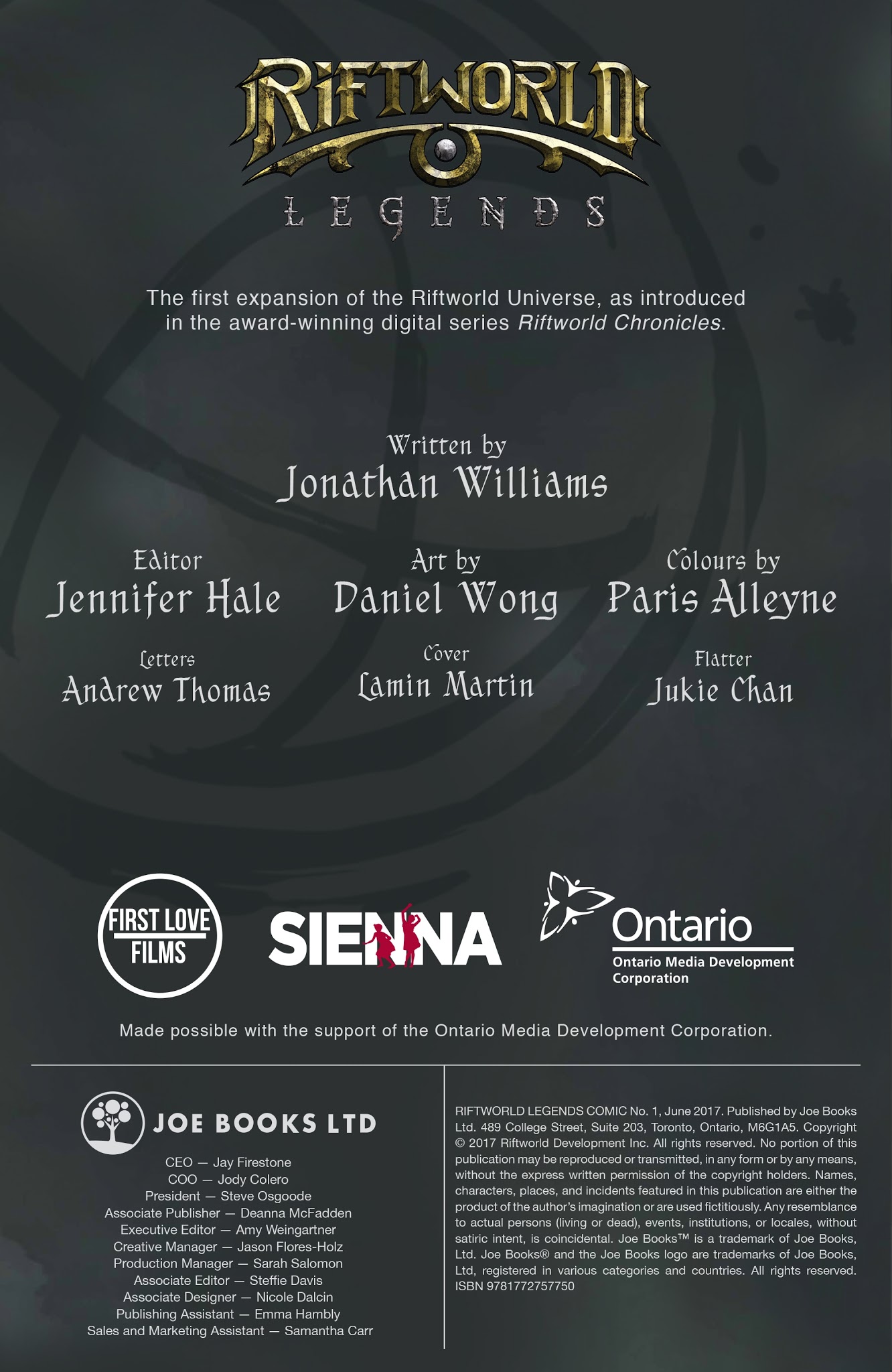 RIFTWORLD

LEGENDS

The first expansion of the Riftworld Universe, as introduced in the award-winning digital series Riftworld Chronicles.

Written by
Jonathan Williams

Editor
Jennifer Hale

Art by
Daniel Wong

Colours by
Paris Alleyne

Letters
Andrew Thomas

Cover
Lamin Martin

Flatter
Jukie Chan

FIRST LOVE FILMS

SIENNA

Ontario
Ontario Media Development Corporation

Made possible with the support of the Ontario Media Development Corporation.

JOE BOOKS LTD

CEO — Jay Firestone
COO — Jody Colero
President — Steve Osgoode
Associate Publisher — Deanna McFadden
Executive Editor — Amy Weingartner
Creative Manager — Jason Flores-Holz
Production Manager — Sarah Salomon
Associate Editor — Steffie Davis
Associate Designer — Nicole Dalcin
Publishing Assistant — Emma Hambly
Sales and Marketing Assistant — Samantha Carr

RIFTWORLD LEGENDS COMIC No. 1, June 2017. Published by Joe Books Ltd. 489 College Street, Suite 203, Toronto, Ontario, M6G1A5. Copyright © 2017 Riftworld Development Inc. All rights reserved. No portion of this publication may be reproduced or transmitted, in any form or by any means, without the express written permission of the copyright holders. Names, characters, places, and incidents featured in this publication are either the product of the author's imagination or are used fictitiously. Any resemblance to actual persons (living or dead), events, institutions, or locales, without satiric intent, is coincidental. Joe Books™ is a trademark of Joe Books, Ltd. Joe Books® and the Joe Books logo are trademarks of Joe Books, Ltd, registered in various categories and countries. All rights reserved. ISBN 9781772757750